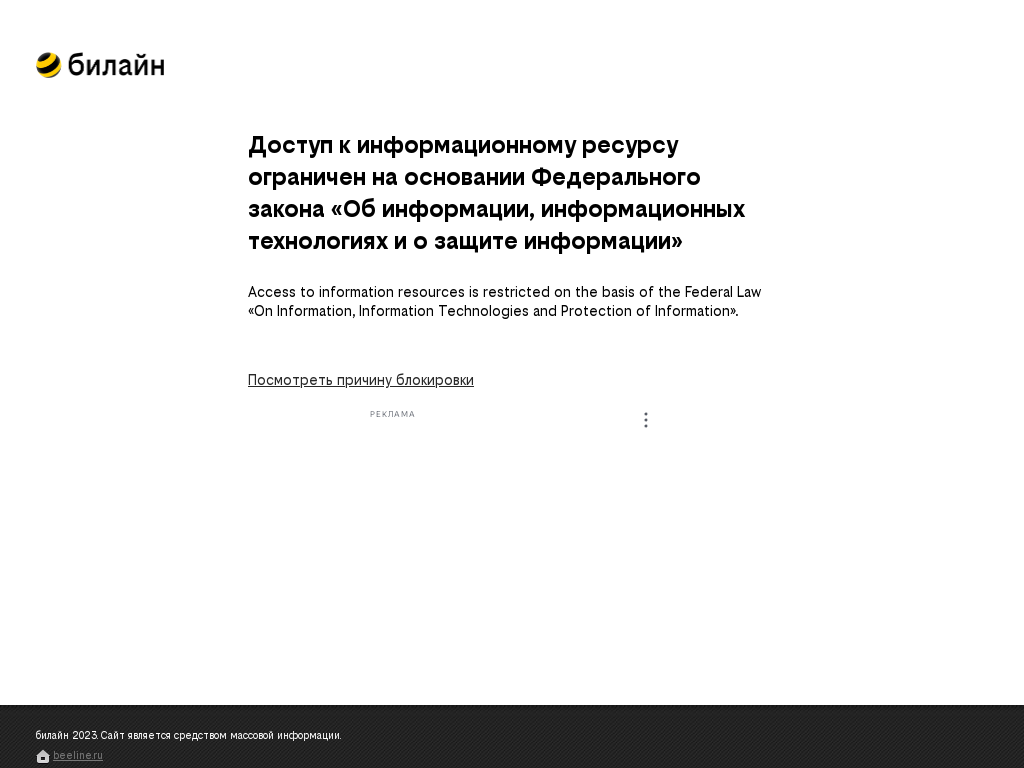 билайн

Доступ к информационному ресурсу ограничен на основании Федерального закона «Об информации, информационных технологиях и о защите информации»

Access to information resources is restricted on the basis of the Federal Law «On Information, Information Technologies and Protection of Information».

Посмотреть причину блокировки

РЕКЛАМА

билайн 2023. Сайт является средством массовой информации.

beeline.ru